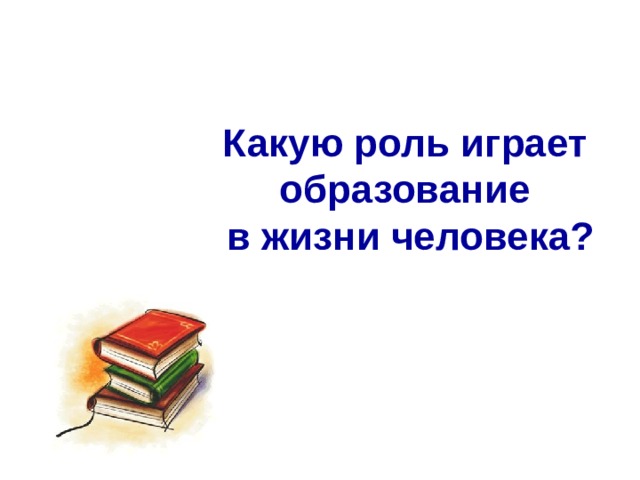 Какую роль играет образование в жизни человека?